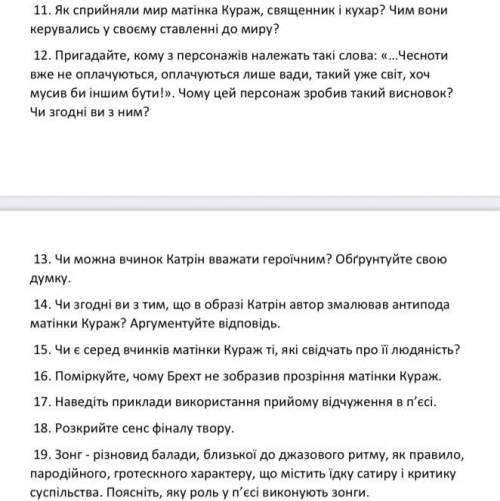 11. Як сприйняли мир матінка Кураж, священник і кухар? Чим вони керувались у своєму ставленні до миру?

12. Пригадайте, кому з персонажів належать такі слова: «...Чесноти вже не оплачуються, оплачуються лише вади, такий уже світ, хоч мусив би іншим бути!». Чому цей персонаж зробив такий висновок? Чи згодні ви з ним?

13. Чи можна вчинок Катрін вважати героїчним? Обґрунтуйте свою думку.

14. Чи згодні ви з тим, що в образі Катрін автор змалював антипода матінки Кураж? Аргументуйте відповідь.

15. Чи є серед вчинків матінки Кураж ті, які свідчать про її людяність?

16. Поміркуйте, чому Брехт не зобразив прозріння матінки Кураж.

17. Наведіть приклади використання прийому відчуження в п'єсі.

18. Розкрийте сенс фіналу твору.

19. Зонг - різновид балади, близької до джазового ритму, як правило, пародійного, гротескного характеру, що містить їдку сатиру і критику суспільства. Поясніть, яку роль у п'єсі виконують зонги.